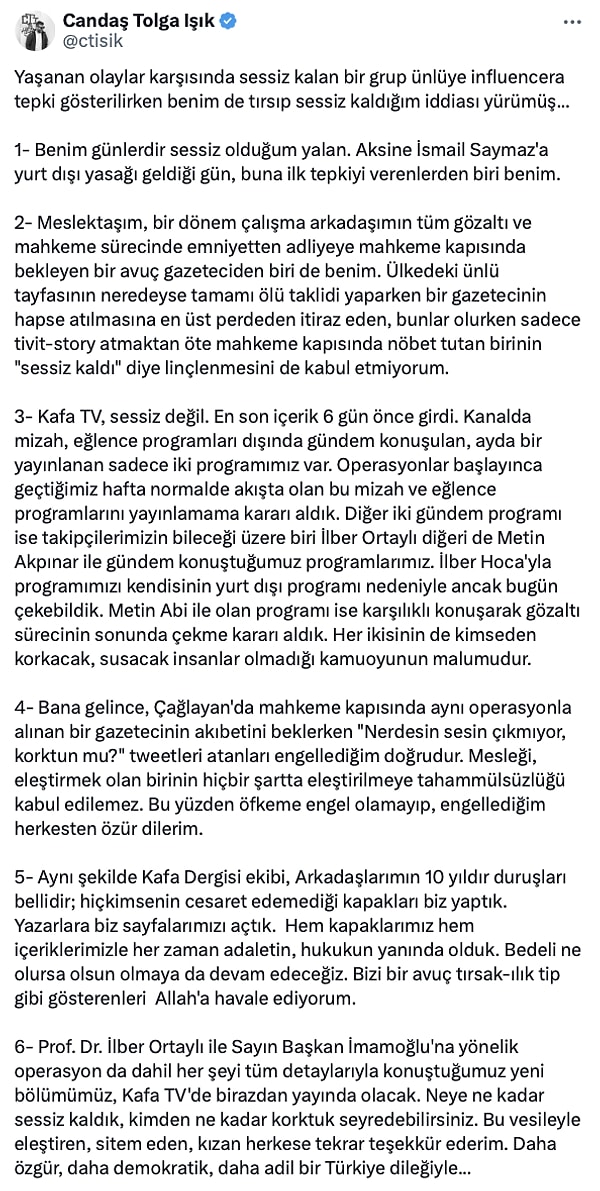 Candaş Tolga Işık
@ctisik

Yaşanan olaylar karşısında sessiz kalan bir grup ünlüye influencera tepki gösterilirken benim de tırsıp sessiz kaldığım iddiası yürümüş...

1- Benim günlerdir sessiz olduğum yalan. Aksine İsmail Saymaz'a yurt dışı yasağı geldiği gün, buna ilk tepkiyi verenlerden biri benim.

2- Meslektaşım, bir dönem çalışma arkadaşımın tüm gözaltı ve mahkeme sürecinde emniyetten adliyeye mahkeme kapısında bekleyen bir avuç gazeteciden biri de benim. Ülkedeki ünlü tayfasının neredeyse tamamı ölü taklidi yaparken bir gazetecinin hapse atılmasına en üst perdeden itiraz eden, bunlar olurken sadece tivit-story atmaktan öte mahkeme kapısında nöbet tutan birinin "sessiz kaldı" diye linçlenmesini de kabul etmiyorum.

3- Kafa TV, sessiz değil. En son içerik 6 gün önce girdi. Kanalda mizah, eğlence programları dışında gündem konuşulan, ayda bir yayınlanan sadece iki programımız var. Operasyonlar başlayınca geçtiğimiz hafta normalde akışta olan bu mizah ve eğlence programlarını yayınlamama kararı aldık. Diğer iki gündem programı ise takipçilerimizin bileceği üzere biri İlber Ortaylı diğeri de Metin Akpınar ile gündem konuştuğumuz programlarımız. İlber Hoca'yla programımızı kendisinin yurt dışı programı nedeniyle ancak bugün çekebildik. Metin Abi ile olan programı ise karşılıklı konuşarak gözaltı sürecinin sonunda çekme kararı aldık. Her ikisinin de kimseden korkacak, susacak insanlar olmadığı kamuoyunun malumudur.

4- Bana gelince, Çağlayan'da mahkeme kapısında aynı operasyonla alınan bir gazetecinin akıbetini beklerken "Nerdesin sesin çıkmıyor, korktun mu?" tweetleri atanları engellediğim doğrudur. Mesleği, eleştirmek olan birinin hiçbir şartta eleştirilmeye tahammülsüzlüğü kabul edilemez. Bu yüzden öfkeme engel olamayıp, engellediğim herkesten özür dilerim.

5- Aynı şekilde Kafa Dergisi ekibi, Arkadaşlarımın 10 yıldır duruşları bellidir; hiçkimsenin cesaret edemediği kapakları biz yaptık. Yazarlara biz sayfalarımızı açtık. Hem kapaklarımız hem içeriklerimizle her zaman adaletin, hukukun yanında olduk. Bedeli ne olursa olsun olmaya da devam edeceğiz. Bizi bir avuç tırsak-ılık tip gibi gösterenleri Allah'a havale ediyorum.

6- Prof. Dr. İlber Ortaylı ile Sayın Başkan İmamoğlu'na yönelik operasyon da dahil her şeyi tüm detaylarıyla konuştuğumuz yeni bölümümüz, Kafa TV'de birazdan yayında olacak. Neye ne kadar sessiz kaldık, kimden ne kadar korktuk seyredebilirsiniz. Bu vesileyle eleştiren, sitem eden, kızan herkese tekrar teşekkür ederim. Daha özgür, daha demokratik, daha adil bir Türkiye dileğiyle...